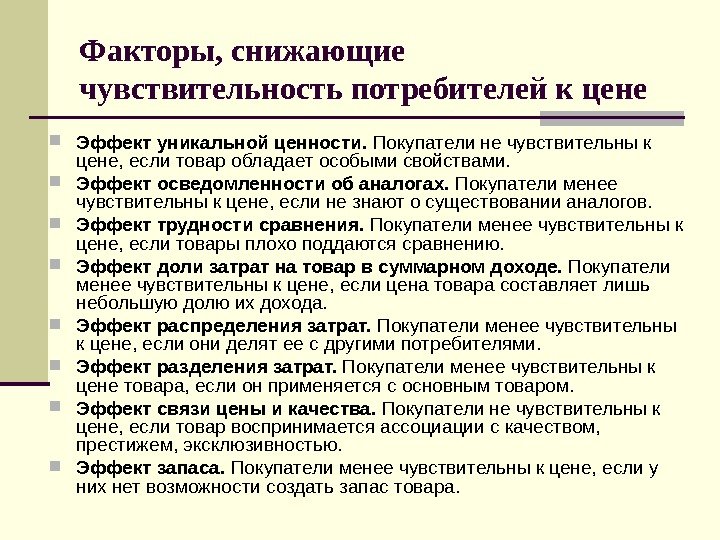 Факторы, снижающие чувствительность потребителей к цене

Эффект уникальной ценности. Покупатели не чувствительны к цене, если товар обладает особыми свойствами.

Эффект осведомленности об аналогах. Покупатели менее чувствительны к цене, если не знают о существовании аналогов.

Эффект трудности сравнения. Покупатели менее чувствительны к цене, если товары плохо поддаются сравнению.

Эффект доли затрат на товар в суммарном доходе. Покупатели менее чувствительны к цене, если цена товара составляет лишь небольшую долю их дохода.

Эффект распределения затрат. Покупатели менее чувствительны к цене, если они делят ее с другими потребителями.

Эффект разделения затрат. Покупатели менее чувствительны к цене товара, если он применяется с основным товаром.

Эффект связи цены и качества. Покупатели не чувствительны к цене, если товар воспринимается ассоциации с качеством, престижем, эксклюзивностью.

Эффект запаса. Покупатели менее чувствительны к цене, если у них нет возможности создать запас товара.